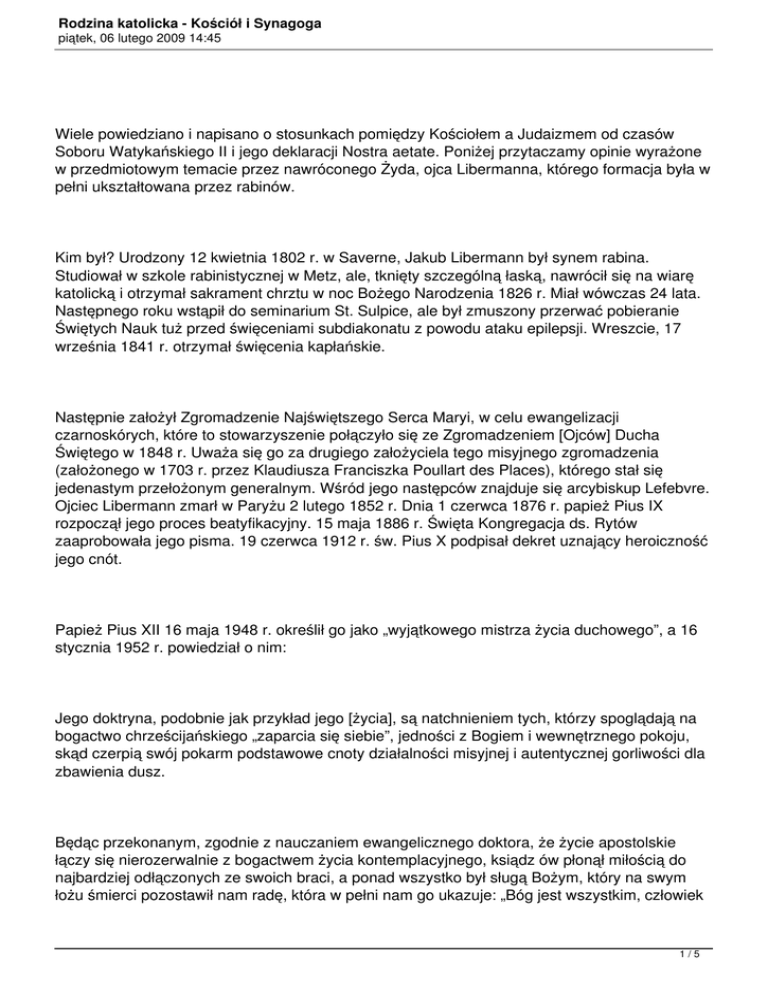 Rodzina katolicka - Kościół i Synagoga
piątek, 06 lutego 2009 14:45

Wiele powiedziano i napisano o stosunkach pomiędzy Kościołem a Judaizmem od czasów Soboru Watykańskiego II i jego deklaracji Nostra aetate. Poniżej przytaczamy opinie wyrażone w przedmiotowym temacie przez nawróconego Żyda, ojca Libermanna, którego formacja była w pełni ukształtowana przez rabinów.

Kim był? Urodzony 12 kwietnia 1802 r. w Saverne, Jakub Libermann był synem rabina. Studiował w szkole rabinistycznej w Metz, ale, tknięty szczególną łaską, nawrócił się na wiarę katolicką i otrzymał sakrament chrztu w noc Bożego Narodzenia 1826 r. Miał wówczas 24 lata. Następnego roku wstąpił do seminarium St. Sulpice, ale był zmuszony przerwać pobieranie Świętych Nauk tuż przed święceniami subdiakonatu z powodu ataku epilepsji. Wreszcie, 17 września 1841 r. otrzymał święcenia kapłańskie.

Następnie założył Zgromadzenie Najświętszego Serca Maryi, w celu ewangelizacji czarnoskórych, które to stowarzyszenie połączyło się ze Zgromadzeniem [Ojców] Ducha Świętego w 1848 r. Uważa się go za drugiego założyciela tego misyjnego zgromadzenia (założonego w 1703 r. przez Klaudiusza Franciszka Poullart des Places), którego stał się jedenastym przełożonym generalnym. Wśród jego następców znajduje się arcybiskup Lefebvre. Ojciec Libermann zmarł w Paryżu 2 lutego 1852 r. Dnia 1 czerwca 1876 r. papież Pius IX rozpoczął jego proces beatyfikacyjny. 15 maja 1886 r. Święta Kongregacja ds. Rytów zaaprobowała jego pisma. 19 czerwca 1912 r. św. Pius X podpisał dekret uznający heroiczność jego cnót.

Papież Pius XII 16 maja 1948 r. określił go jako „wyjątkowego mistrza życia duchowego”, a 16 stycznia 1952 r. powiedział o nim:

Jego doktryna, podobnie jak przykład jego [życia], są natchnieniem tych, którzy spoglądają na bogactwo chrześcijańskiego „zaparcia się siebie”, jedności z Bogiem i wewnętrznego pokoju, skąd czerpią swój pokarm podstawowe cnoty działalności misyjnej i autentycznej gorliwości dla zbawienia dusz.

Będąc przekonanym, zgodnie z nauczaniem ewangelicznego doktora, że życie apostolskie łączy się nierozerwalnie z bogactwem życia kontemplacyjnego, ksiądz ów płonął miłością do najbardziej odłączonych ze swoich braci, a ponad wszystko był sługą Bożym, który na swym łożu śmierci pozostawił nam radę, która w pełni nam go ukazuje: „Bóg jest wszystkim, człowiek

1 / 5